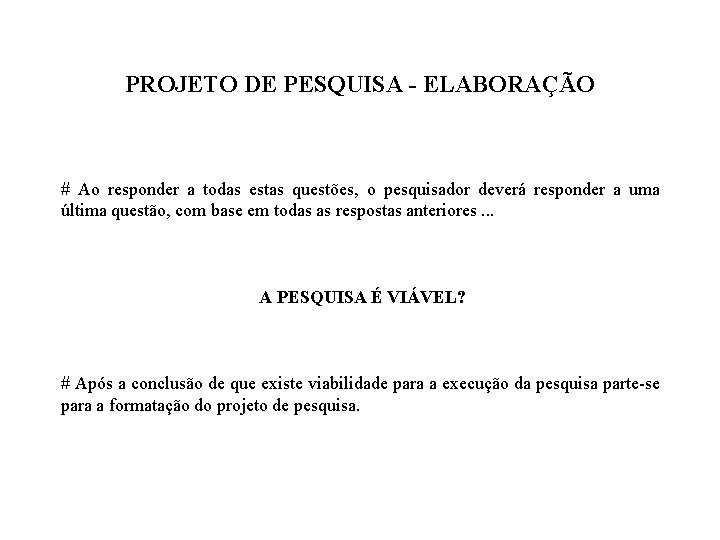 PROJETO DE PESQUISA - ELABORAÇÃO

# Ao responder a todas estas questões, o pesquisador deverá responder a uma última questão, com base em todas as respostas anteriores ...

A PESQUISA É VIÁVEL?

# Após a conclusão de que existe viabilidade para a execução da pesquisa parte-se para a formatação do projeto de pesquisa.